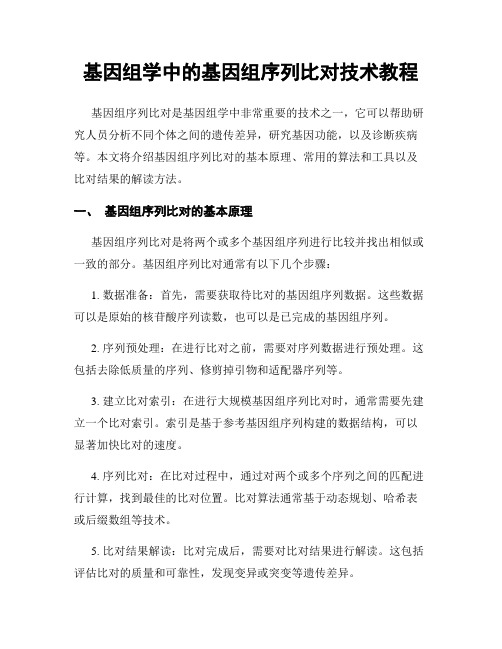 基因组学中的基因组序列比对技术教程

基因组序列比对是基因组学中非常重要的技术之一，它可以帮助研究人员分析不同个体之间的遗传差异，研究基因功能，以及诊断疾病等。本文将介绍基因组序列比对的基本原理、常用的算法和工具以及比对结果的解读方法。

一、 基因组序列比对的基本原理

基因组序列比对是将两个或多个基因组序列进行比较并找出相似或一致的部分。基因组序列比对通常有以下几个步骤：

1. 数据准备：首先，需要获取待比对的基因组序列数据。这些数据可以是原始的核苷酸序列读数，也可以是已完成的基因组序列。

2. 序列预处理：在进行比对之前，需要对序列数据进行预处理。这包括去除低质量的序列、修剪掉引物和适配器序列等。

3. 建立比对索引：在进行大规模基因组序列比对时，通常需要先建立一个比对索引。索引是基于参考基因组序列构建的数据结构，可以显著加快比对的速度。

4. 序列比对：在比对过程中，通过对两个或多个序列之间的匹配进行计算，找到最佳的比对位置。比对算法通常基于动态规划、哈希表或后缀数组等技术。

5. 比对结果解读：比对完成后，需要对比对结果进行解读。这包括评估比对的质量和可靠性，发现变异或突变等遗传差异。